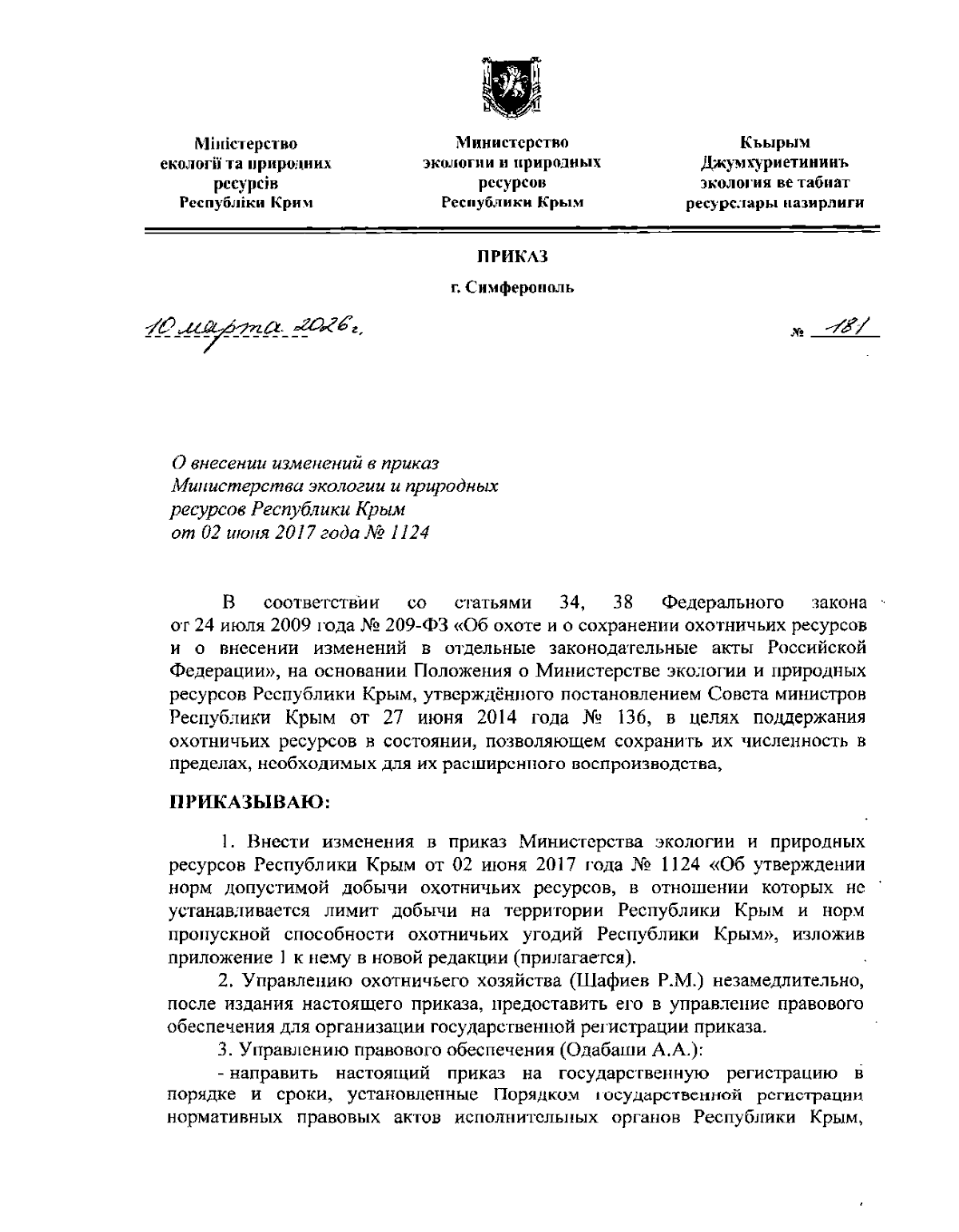 Міністерство
екології та природних
ресурсів
Республіки Крим

Министерство
экологии и природных
ресурсов
Республики Крым

Къырым
Джумхуриетининъ
экология ве табиат
ресурслары назирлиги

ПРИКАЗ

г. Симферополь

10 марта 2026 г.

№ 181

О внесении изменений в приказ Министерства экологии и природных ресурсов Республики Крым от 02 июня 2017 года № 1124

В соответствии со статьями 34, 38 Федерального закона от 24 июля 2009 года № 209-ФЗ «Об охоте и о сохранении охотничьих ресурсов и о внесении изменений в отдельные законодательные акты Российской Федерации», на основании Положения о Министерстве экологии и природных ресурсов Республики Крым, утверждённого постановлением Совета министров Республики Крым от 27 июня 2014 года № 136, в целях поддержания охотничьих ресурсов в состоянии, позволяющем сохранить их численность в пределах, необходимых для их расширенного воспроизводства,

ПРИКАЗЫВАЮ:

1. Внести изменения в приказ Министерства экологии и природных ресурсов Республики Крым от 02 июня 2017 года № 1124 «Об утверждении норм допустимой добычи охотничьих ресурсов, в отношении которых не устанавливается лимит добычи на территории Республики Крым и норм пропускной способности охотничьих угодий Республики Крым», изложив приложение 1 к нему в новой редакции (прилагается).

2. Управлению охотничьего хозяйства (Шафиев Р.М.) незамедлительно, после издания настоящего приказа, предоставить его в управление правового обеспечения для организации государственной регистрации приказа.

3. Управлению правового обеспечения (Одабаши А.А.):

- направить настоящий приказ на государственную регистрацию в порядке и сроки, установленные Порядком государственной регистрации нормативных правовых актов исполнительных органов Республики Крым,